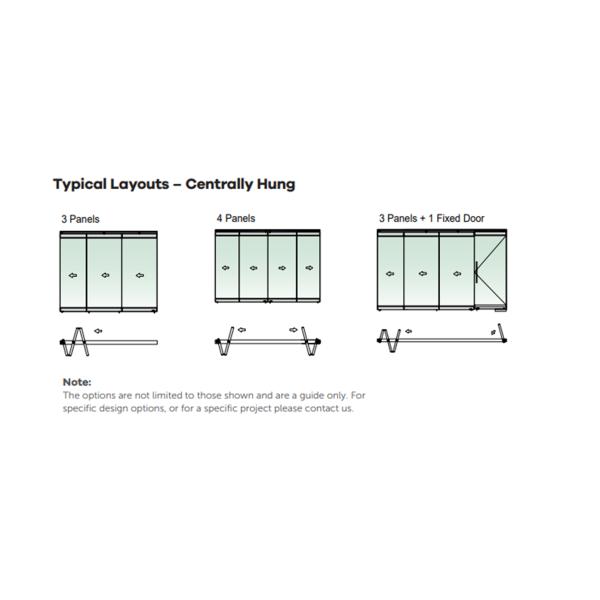 Typical Layouts – Centrally Hung

3 Panels

4 Panels

3 Panels + 1 Fixed Door

Note:
The options are not limited to those shown and are a guide only. For specific design options, or for a specific project please contact us.